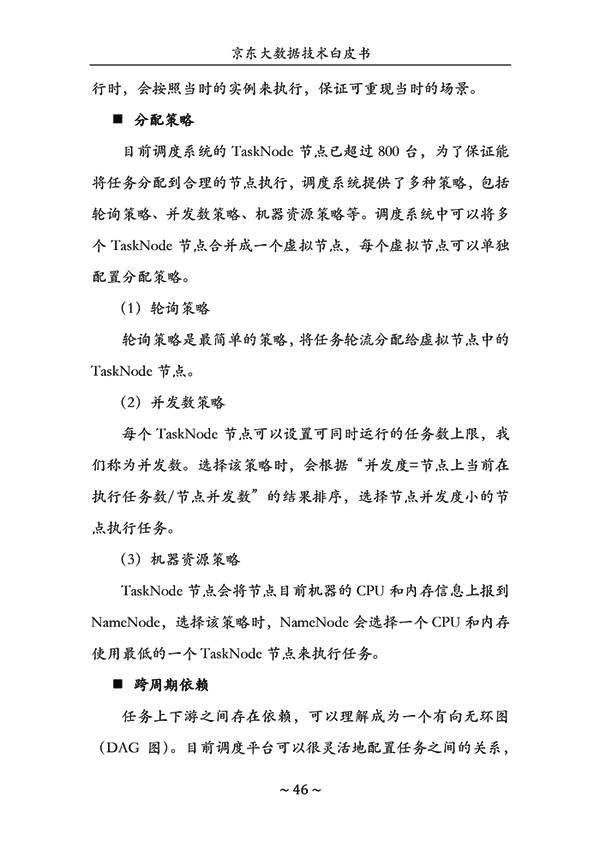 京东大数据技术白皮书

行时，会按照当时的实例来执行，保证可重现当时的场景。

■ 分配策略

目前调度系统的 TaskNode 节点已超过 800 台，为了保证能将任务分配到合理的节点执行，调度系统提供了多种策略，包括轮询策略、并发数策略、机器资源策略等。调度系统中可以将多个 TaskNode 节点合并成一个虚拟节点，每个虚拟节点可以单独配置分配策略。

（1）轮询策略

轮询策略是最简单的策略，将任务轮流分配给虚拟节点中的 TaskNode 节点。

（2）并发数策略

每个 TaskNode 节点可以设置可同时运行的任务数上限，我们称为并发数。选择该策略时，会根据“并发度=节点上当前在执行任务数/节点并发数”的结果排序，选择节点并发度小的节点执行任务。

（3）机器资源策略

TaskNode 节点会将节点目前机器的 CPU 和内存信息上报到 NameNode，选择该策略时，NameNode 会选择一个 CPU 和内存使用最低的一个 TaskNode 节点来执行任务。

■ 跨周期依赖

任务上下游之间存在依赖，可以理解成为一个有向无环图（DAG 图）。目前调度平台可以很灵活地配置任务之间的关系，

~ 46 ~